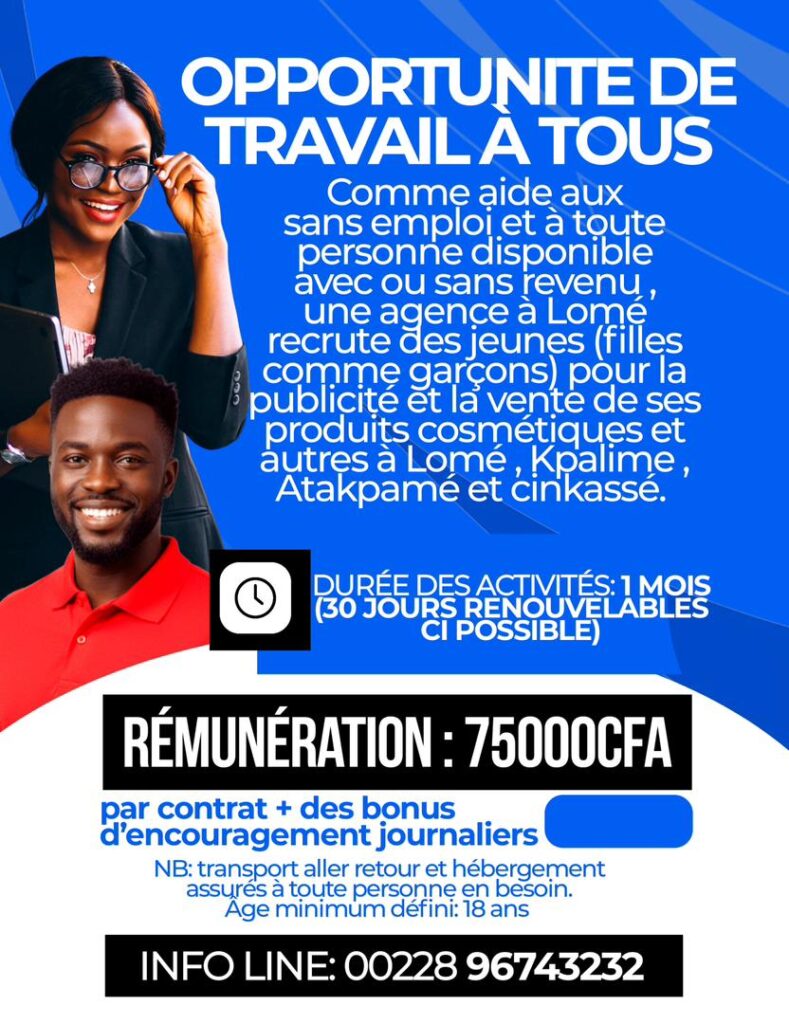 OPPORTUNITE DE TRAVAIL À TOUS

Comme aide aux sans emploi et à toute personne disponible avec ou sans revenu , une agence à Lomé recrute des jeunes (filles comme garçons) pour la publicité et la vente de ses produits cosmétiques et autres à Lomé , Kpalime , Atakpamé et cinkassé.

DURÉE DES ACTIVITÉS: 1 MOIS (30 JOURS RENOUVELABLES CI POSSIBLE)

RÉMUNÉRATION : 75000CFA

par contrat + des bonus d'encouragement journaliers

NB: transport aller retour et hébergement assurés à toute personne en besoin. Âge minimum défini: 18 ans

INFO LINE: 00228 96743232